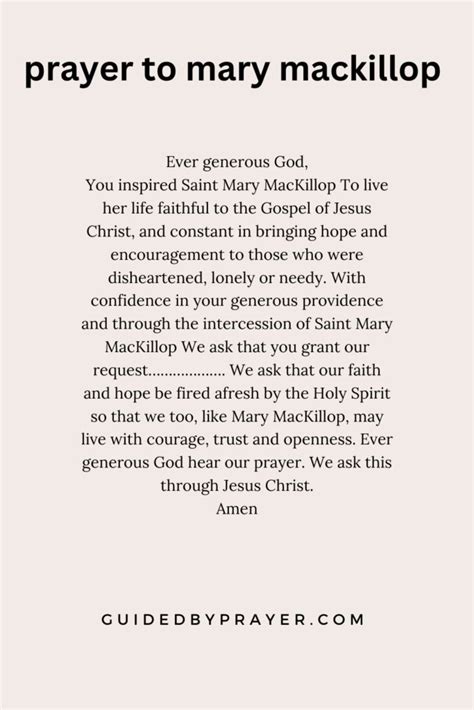 prayer to mary mackillop

Ever generous God,
You inspired Saint Mary MacKillop To live her life faithful to the Gospel of Jesus Christ, and constant in bringing hope and encouragement to those who were disheartened, lonely or needy. With confidence in your generous providence and through the intercession of Saint Mary MacKillop We ask that you grant our request.................. We ask that our faith and hope be fired afresh by the Holy Spirit so that we too, like Mary MacKillop, may live with courage, trust and openness. Ever generous God hear our prayer. We ask this through Jesus Christ.
Amen

GUIDEDBYPRAYER.COM